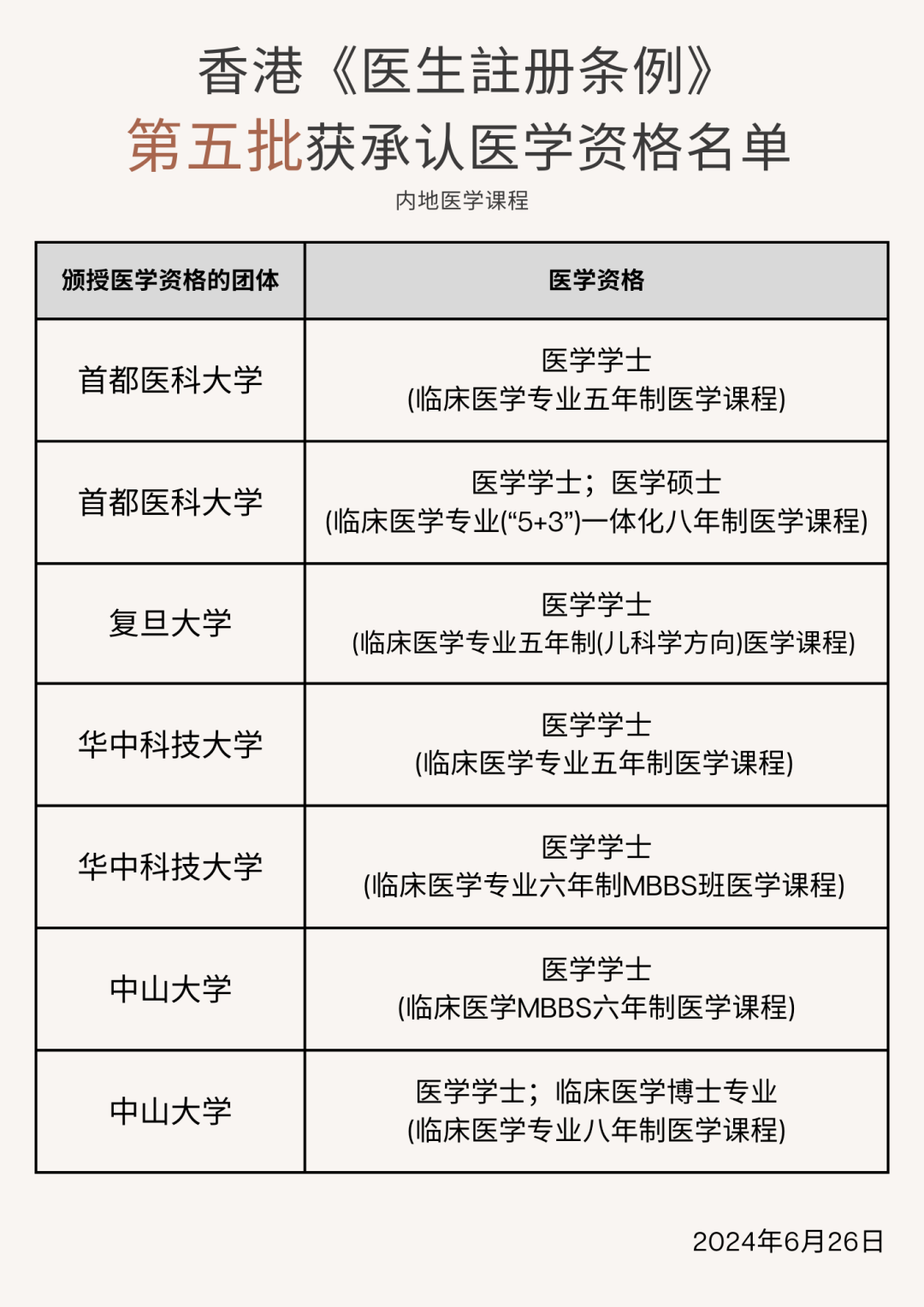 香港《医生註册条例》
第五批获承认医学资格名单

内地医学课程

| 颁授医学资格的团体 | 医学资格 |
|---|---|
| 首都医科大学 | 医学学士 (临床医学专业五年制医学课程) |
| 首都医科大学 | 医学学士；医学硕士 (临床医学专业(“5+3”)一体化八年制医学课程) |
| 复旦大学 | 医学学士 (临床医学专业五年制(儿科学方向)医学课程) |
| 华中科技大学 | 医学学士 (临床医学专业五年制医学课程) |
| 华中科技大学 | 医学学士 (临床医学专业六年制MBBS班医学课程) |
| 中山大学 | 医学学士 (临床医学MBBS六年制医学课程) |
| 中山大学 | 医学学士；临床医学博士专业 (临床医学专业八年制医学课程) |

2024年6月26日